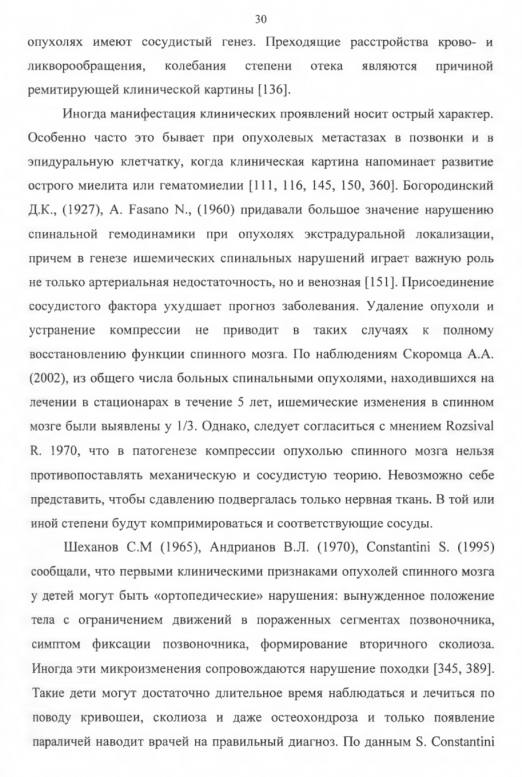 30

опухолях имеют сосудистый генез. Преходящие расстройства крово- и ликворообращения, колебания степени отека являются причиной ремитирующей клинической картины [136].

Иногда манифестация клинических проявлений носит острый характер. Особенно часто это бывает при опухолевых метастазах в позвонки и в эпидуральную клетчатку, когда клиническая картина напоминает развитие острого миелита или гематомиелии [111, 116, 145, 150, 360]. Богородинский Д.К., (1927), A. Fasano N., (1960) придавали большое значение нарушению спинальной гемодинамики при опухолях экстрадуральной локализации, причем в генезе ишемических спинальных нарушений играет важную роль не только артериальная недостаточность, но и венозная [151]. Присоединение сосудистого фактора ухудшает прогноз заболевания. Удаление опухоли и устранение компрессии не приводит в таких случаях к полному восстановлению функции спинного мозга. По наблюдениям Скоромца А.А. (2002), из общего числа больных спинальными опухолями, находившихся на лечении в стационарах в течение 5 лет, ишемические изменения в спинном мозге были выявлены у 1/3. Однако, следует согласиться с мнением Rozsival R. 1970, что в патогенезе компрессии опухолью спинного мозга нельзя противопоставлять механическую и сосудистую теорию. Невозможно себе представить, чтобы сдавлению подвергалась только нервная ткань. В той или иной степени будут компримироваться и соответствующие сосуды.

Шеханов С.М (1965), Андрианов В.Л. (1970), Constantini S. (1995) сообщали, что первыми клиническими признаками опухолей спинного мозга у детей могут быть «ортопедические» нарушения: вынужденное положение тела с ограничением движений в пораженных сегментах позвоночника, симптом фиксации позвоночника, формирование вторичного сколиоза. Иногда эти микроизменения сопровождаются нарушение походки [345, 389]. Такие дети могут достаточно длительное время наблюдаться и лечиться по поводу кривошеи, сколиоза и даже остеохондроза и только появление параличей наводит врачей на правильный диагноз. По данным S. Constantini